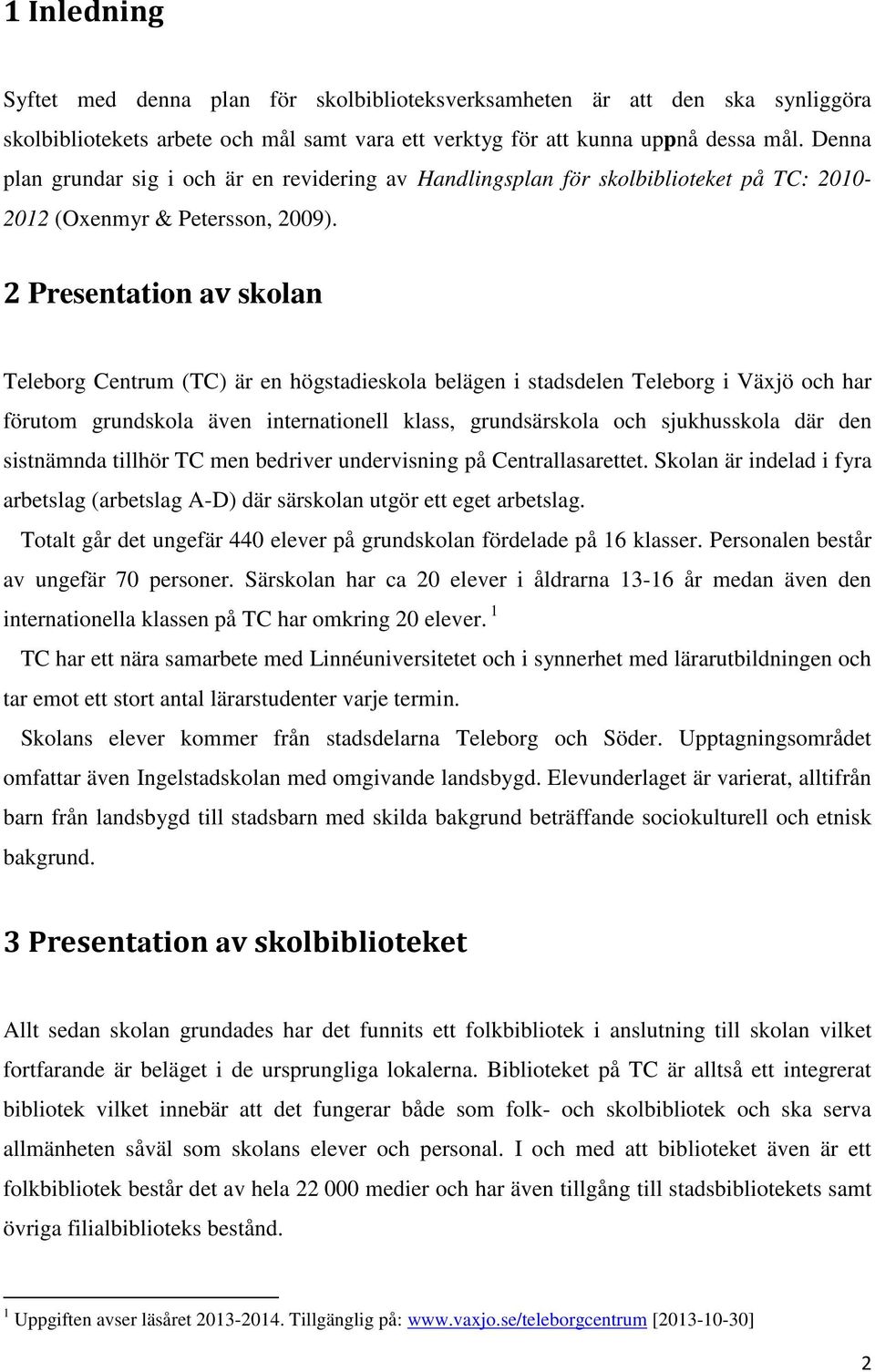 1 Inledning

Syftet med denna plan för skolbiblioteksverksamheten är att den ska synliggöra skolbibliotekets arbete och mål samt vara ett verktyg för att kunna uppnå dessa mål. Denna plan grundar sig i och är en revidering av Handlingsplan för skolbiblioteket på TC: 2010-2012 (Oxenmyr & Petersson, 2009).

2 Presentation av skolan

Teleborg Centrum (TC) är en högstadieskola belägen i stadsdelen Teleborg i Växjö och har förutom grundskola även internationell klass, grundsärskola och sjukhusskola där den sistnämnda tillhör TC men bedriver undervisning på Centrallasarettet. Skolan är indelad i fyra arbetslag (arbetslag A-D) där särskolan utgör ett eget arbetslag.

Totalt går det ungefär 440 elever på grundskolan fördelade på 16 klasser. Personalen består av ungefär 70 personer. Särskolan har ca 20 elever i åldrarna 13-16 år medan även den internationella klassen på TC har omkring 20 elever. $^1$

TC har ett nära samarbete med Linnéuniversitetet och i synnerhet med lärarutbildningen och tar emot ett stort antal lärarstudenter varje termin.

Skolans elever kommer från stadsdelarna Teleborg och Söder. Upptagningsområdet omfattar även Ingelstadskolan med omgivande landsbygd. Elevunderlaget är varierat, alltifrån barn från landsbygd till stadsbarn med skilda bakgrund beträffande sociokulturell och etnisk bakgrund.

3 Presentation av skolbiblioteket

Allt sedan skolan grundades har det funnits ett folkbibliotek i anslutning till skolan vilket fortfarande är beläget i de ursprungliga lokalerna. Biblioteket på TC är alltså ett integrerat bibliotek vilket innebär att det fungerar både som folk- och skolbibliotek och ska serva allmänheten såväl som skolans elever och personal. I och med att biblioteket även är ett folkbibliotek består det av hela 22 000 medier och har även tillgång till stadsbibliotekets samt övriga filialbiblioteks bestånd.

$^1$ Uppgiften avser läsåret 2013-2014. Tillgänglig på: www.vaxjo.se/teleborgcentrum [2013-10-30]

2